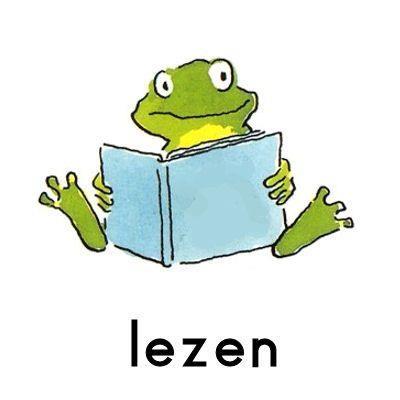 lezen